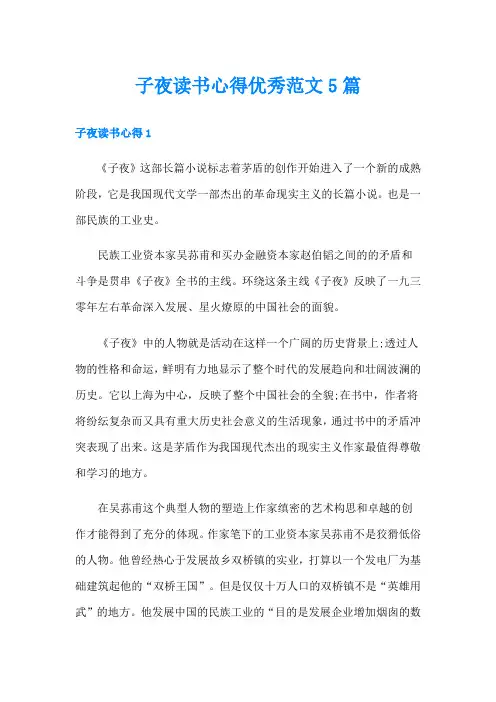 子夜读书心得优秀范文5篇

子夜读书心得1

《子夜》这部长篇小说标志着茅盾的创作开始进入了一个新的成熟阶段，它是我国现代文学一部杰出的革命现实主义的长篇小说。也是一部民族的工业史。

民族工业资本家吴荪甫和买办金融资本家赵伯韬之间的的矛盾和斗争是贯串《子夜》全书的主线。环绕这条主线《子夜》反映了一九三零年左右革命深入发展、星火燎原的中国社会的面貌。

《子夜》中的人物就是活动在这样一个广阔的历史背景上;透过人物的性格和命运，鲜明有力地显示了整个时代的发展趋向和壮阔波澜的历史。它以上海为中心，反映了整个中国社会的全貌;在书中，作者将将纷纭复杂而又具有重大历史社会意义的生活现象，通过书中的矛盾冲突表现了出来。这是茅盾作为我国现代杰出的现实主义作家最值得尊敬和学习的地方。

在吴荪甫这个典型人物的塑造上作家缜密的艺术构思和卓越的创作才能得到了充分的体现。作家笔下的工业资本家吴荪甫不是狡猾低俗的人物。他曾经热心于发展故乡双桥镇的实业，打算以一个发电厂为基础建筑起他的“双桥王国”。但是仅仅十万人口的双桥镇不是“英雄用武”的地方。他发展中国的民族工业的“目的是发展企业增加烟囱的数